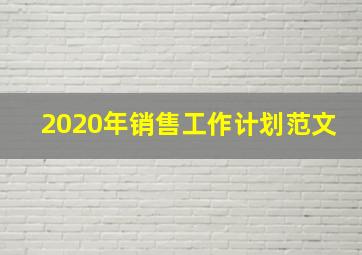 2020年销售工作计划范文